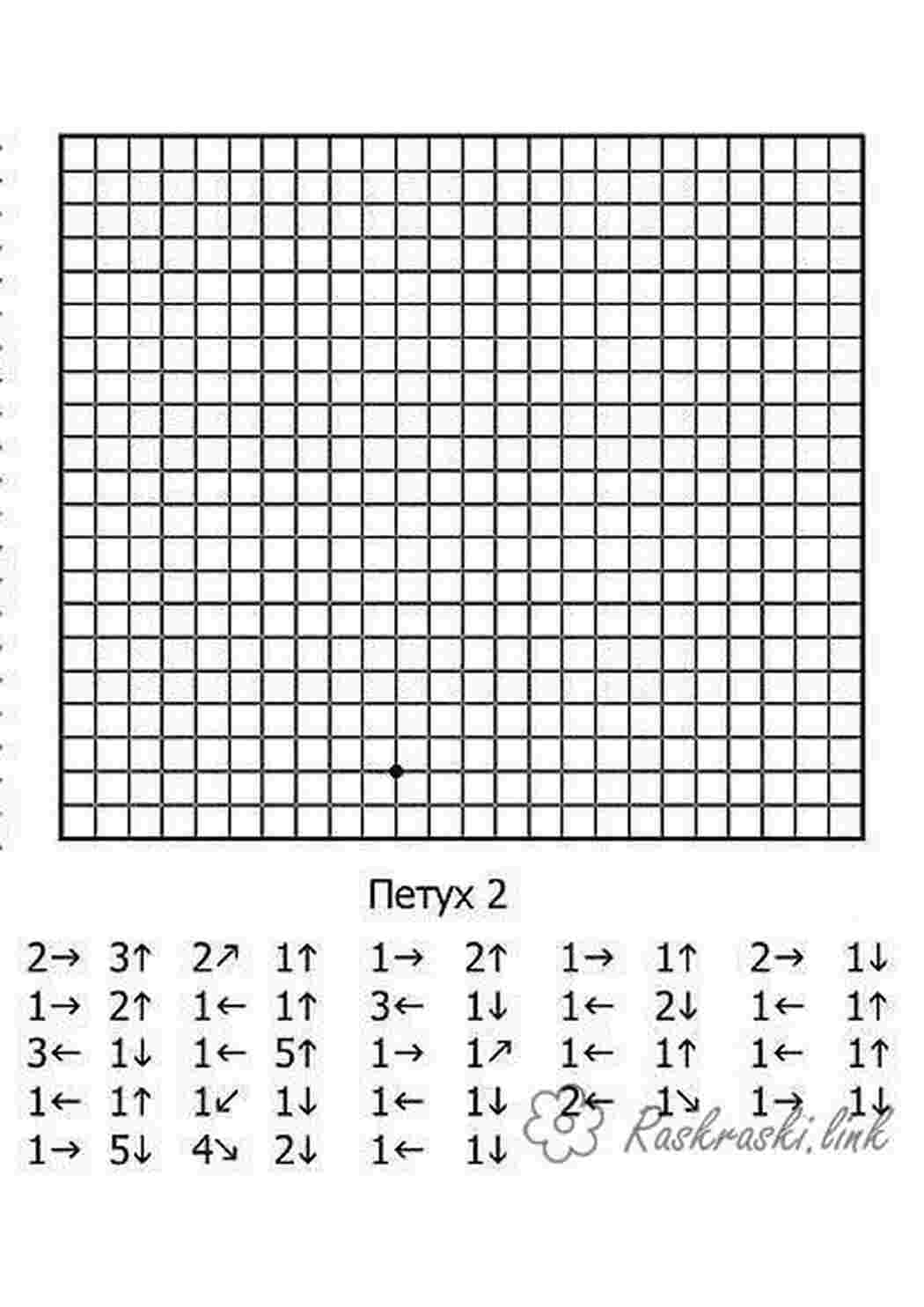 Петух 2

2→ 3↑ 2↗ 1↑ 1→ 2↑ 1→ 1↑ 2→ 1↓
1→ 2↑ 1← 1↑ 3← 1↓ 1← 2↓ 1← 1↑
3← 1↓ 1← 5↑ 1→ 1↗ 1← 1↑ 1← 1↑
1← 1↑ 1↙ 1↓ 1← 1↓ 2← 1↘ 1→ 1↓
1→ 5↓ 4↘ 2↓ 1← 1↓

Raskraski.link